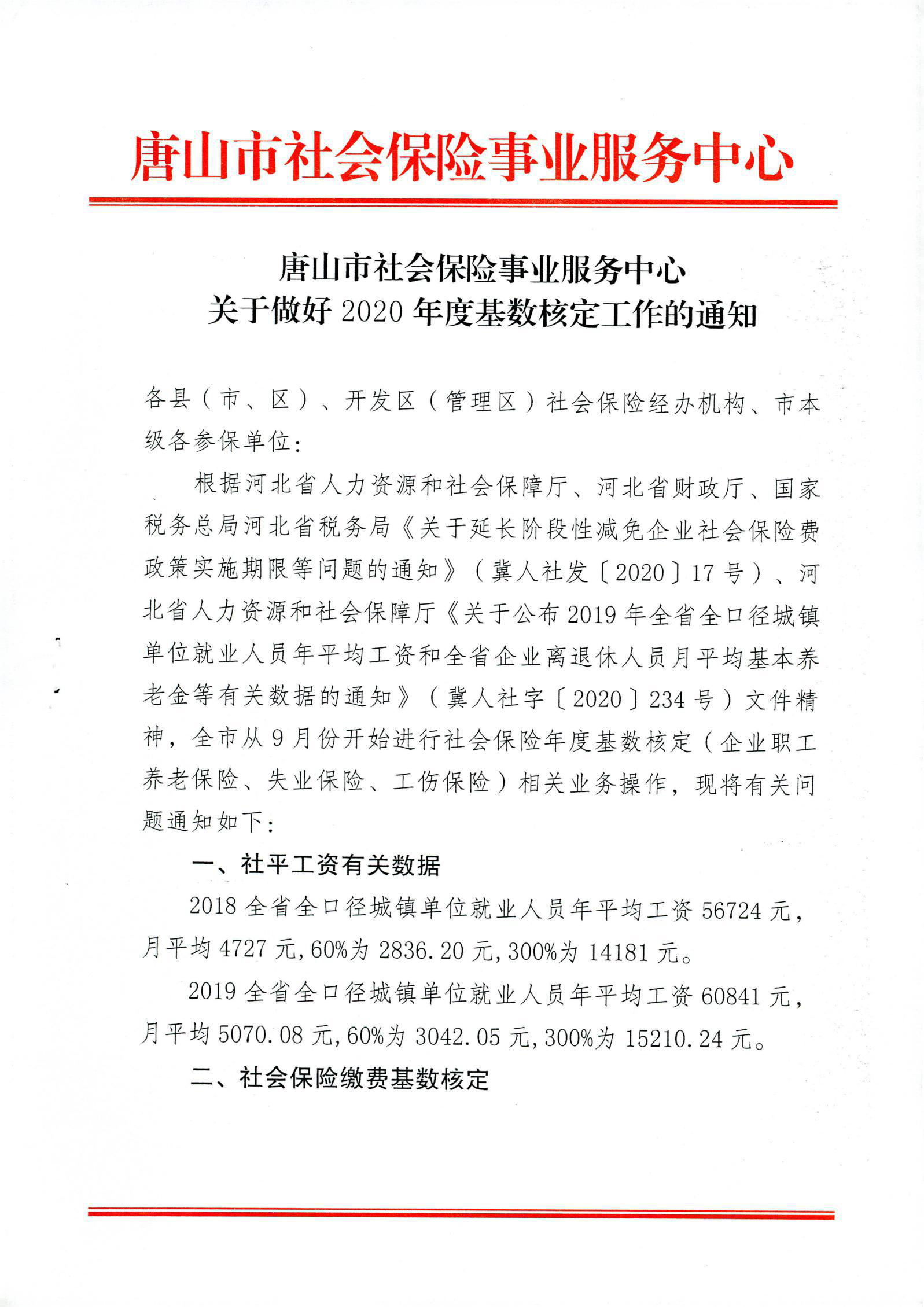 唐山市社会保险事业服务中心

唐山市社会保险事业服务中心
关于做好 2020 年度基数核定工作的通知

各县（市、区）、开发区（管理区）社会保险经办机构、市本级各参保单位：

根据河北省人力资源和社会保障厅、河北省财政厅、国家税务总局河北省税务局《关于延长阶段性减免企业社会保险费政策实施期限等问题的通知》（冀人社发〔2020〕17 号）、河北省人力资源和社会保障厅《关于公布 2019 年全省全口径城镇单位就业人员年平均工资和全省企业离退休人员月平均基本养老金等有关数据的通知》（冀人社字〔2020〕234 号）文件精神，全市从 9 月份开始进行社会保险年度基数核定（企业职工养老保险、失业保险、工伤保险）相关业务操作，现将有关问题通知如下：

一、社平工资有关数据

2018 全省全口径城镇单位就业人员年平均工资 56724 元，月平均 4727 元，60%为 2836.20 元，300%为 14181 元。

2019 全省全口径城镇单位就业人员年平均工资 60841 元，月平均 5070.08 元，60%为 3042.05 元，300%为 15210.24 元。

二、社会保险缴费基数核定